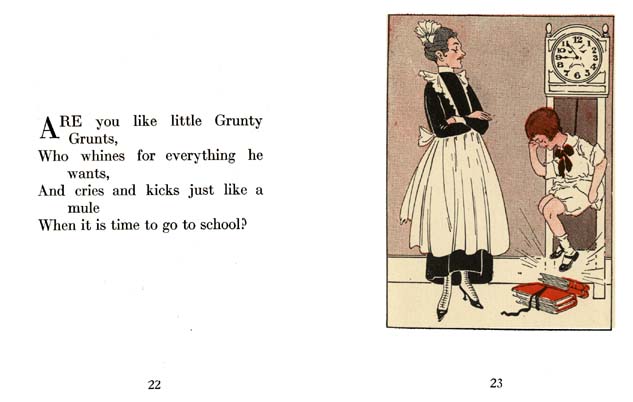 ARE you like little Grunty Grunts,
Who whines for everything he wants,
And cries and kicks just like a mule
When it is time to go to school?

22

12 1 2 3 4 5 6 7 8 9 10 11

23